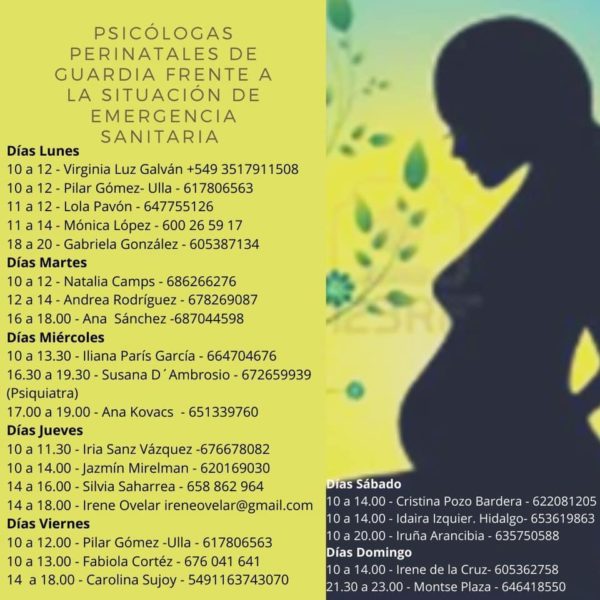 PSICÓLOGAS PERINATALES DE GUARDIA FRENTE A LA SITUACIÓN DE EMERGENCIA SANITARIA

Días Lunes
10 a 12 - Virginia Luz Galván +549 3517911508
10 a 12 - Pilar Gómez- Ulla - 617806563
11 a 12 - Lola Pavón - 647755126
11 a 14 - Mónica López - 600 26 59 17
18 a 20 - Gabriela González - 605387134

Días Martes
10 a 12 - Natalia Camps - 686266276
12 a 14 - Andrea Rodríguez - 678269087
16 a 18.00 - Ana Sánchez -687044598

Días Miércoles
10 a 13.30 - Iliana París García - 664704676
16.30 a 19.30 - Susana D´Ambrosio - 672659939 (Psiquiatra)
17.00 a 19.00 - Ana Kovacs - 651339760

Días Jueves
10 a 11.30 - Iria Sanz Vázquez -676678082
10 a 14.00 - Jazmín Mirelman - 620169030
14 a 16.00 - Silvia Saharrea - 658 862 964
14 a 18.00 - Irene Ovelar ireneovelar@gmail.com

Días Viernes
10 a 12.00 - Pilar Gómez -Ulla - 617806563
10 a 13.00 - Fabiola Cortéz - 676 041 641
14 a 18.00 - Carolina Sujoy - 5491163743070

Días Sábado
10 a 14.00 - Cristina Pozo Bardera - 622081205
10 a 14.00 - Idaira Izquier. Hidalgo- 653619863
10 a 20.00 - Iruña Arancibia - 635750588

Días Domingo
10 a 14.00 - Irene de la Cruz- 605362758
21.30 a 23.00 - Montse Plaza - 646418550